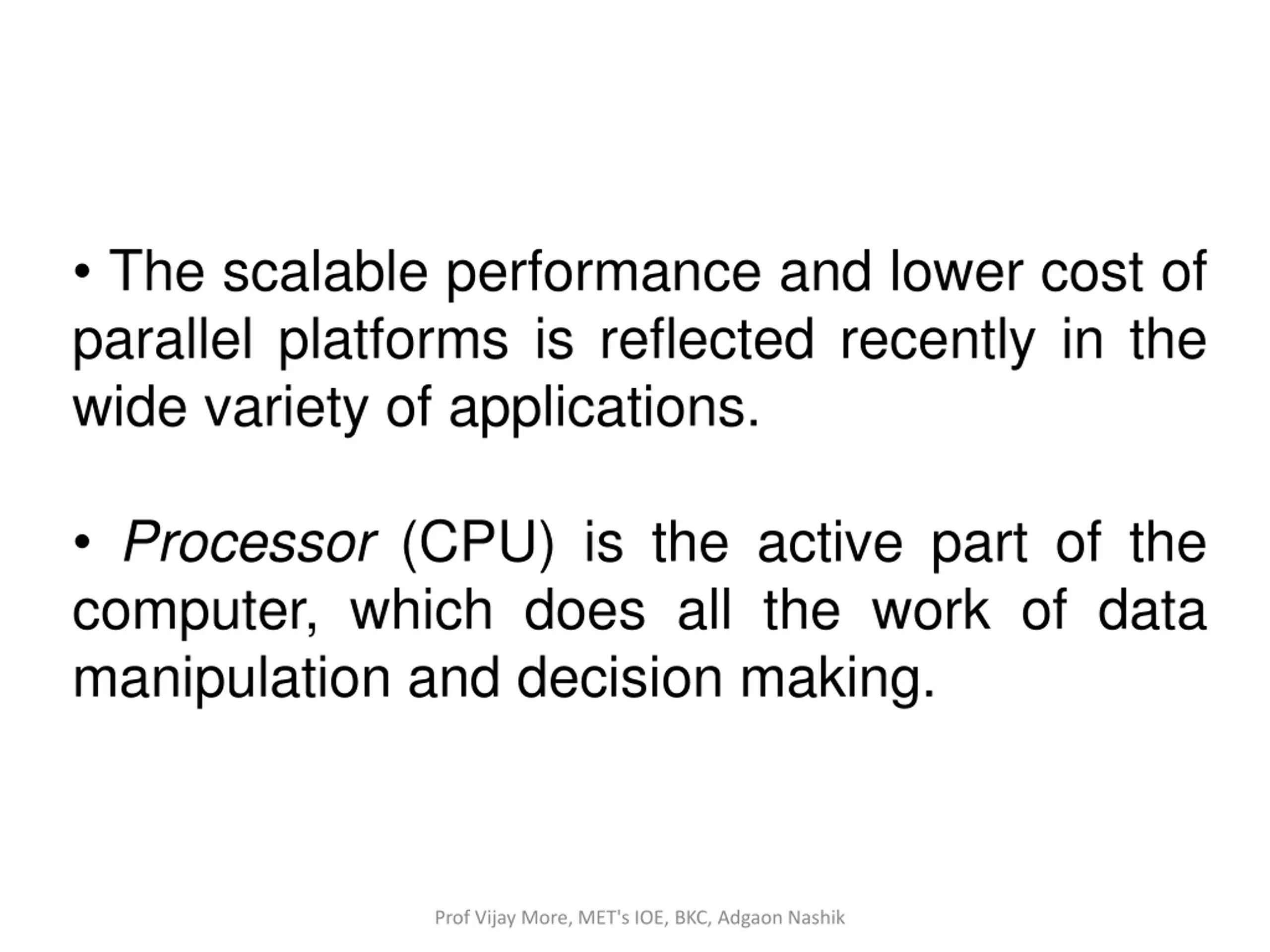 • The scalable performance and lower cost of parallel platforms is reflected recently in the wide variety of applications.

• Processor (CPU) is the active part of the computer, which does all the work of data manipulation and decision making.

Prof Vijay More, MET's IOE, BKC, Adgaon Nashik